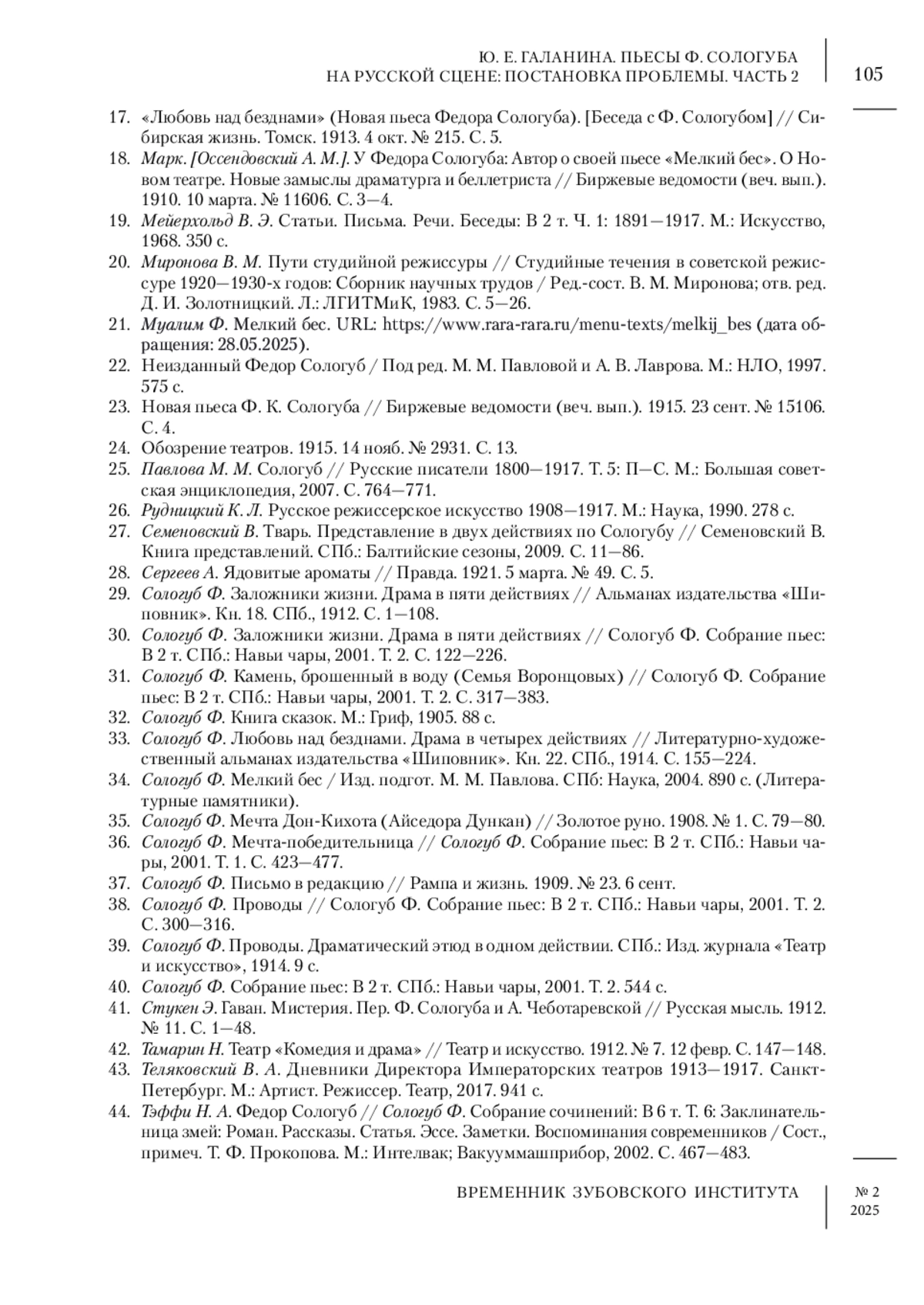 Ю. Е. ГАЛАНИНА. ПЬЕСЫ Ф. СОЛОГУБА НА РУССКОЙ СЦЕНЕ: ПОСТАНОВКА ПРОБЛЕМЫ. ЧАСТЬ 2

105

17. «Любовь над безднами» (Новая пьеса Федора Сологуба). [Беседа с Ф. Сологубом] // Сибирская жизнь. Томск. 1913. 4 окт. № 215. С. 5.
18. Марк. [Оссендовский А. М.]. У Федора Сологуба: Автор о своей пьесе «Мелкий бес». О Новом театре. Новые замыслы драматурга и беллетриста // Биржевые ведомости (веч. вып.). 1910. 10 марта. № 11606. С. 3—4.
19. Мейерхольд В. Э. Статьи. Письма. Речи. Беседы: В 2 т. Ч. 1: 1891—1917. М.: Искусство, 1968. 350 с.
20. Миронова В. М. Пути студийной режиссуры // Студийные течения в советской режиссуре 1920—1930-х годов: Сборник научных трудов / Ред.-сост. В. М. Миронова; отв. ред. Д. И. Золотницкий. Л.: ЛГИТМиК, 1983. С. 5—26.
21. Муалим Ф. Мелкий бес. URL: https://www.rara-rara.ru/menu-texts/melkij_bes (дата обращения: 28.05.2025).
22. Неизданный Федор Сологуб / Под ред. М. М. Павловой и А. В. Лаврова. М.: НЛО, 1997. 575 с.
23. Новая пьеса Ф. К. Сологуба // Биржевые ведомости (веч. вып.). 1915. 23 сент. № 15106. С. 4.
24. Обозрение театров. 1915. 14 нояб. № 2931. С. 13.
25. Павлова М. М. Сологуб // Русские писатели 1800—1917. Т. 5: П—С. М.: Большая советская энциклопедия, 2007. С. 764—771.
26. Рудницкий К. Л. Русское режиссерское искусство 1908—1917. М.: Наука, 1990. 278 с.
27. Семеновский В. Тварь. Представление в двух действиях по Сологубу // Семеновский В. Книга представлений. СПб.: Балтийские сезоны, 2009. С. 11—86.
28. Сергеев А. Ядовитые ароматы // Правда. 1921. 5 марта. № 49. С. 5.
29. Сологуб Ф. Заложники жизни. Драма в пяти действиях // Альманах издательства «Шиповник». Кн. 18. СПб., 1912. С. 1—108.
30. Сологуб Ф. Заложники жизни. Драма в пяти действиях // Сологуб Ф. Собрание пьес: В 2 т. СПб.: Навьи чары, 2001. Т. 2. С. 122—226.
31. Сологуб Ф. Камень, брошенный в воду (Семья Воронцовых) // Сологуб Ф. Собрание пьес: В 2 т. СПб.: Навьи чары, 2001. Т. 2. С. 317—383.
32. Сологуб Ф. Книга сказок. М.: Гриф, 1905. 88 с.
33. Сологуб Ф. Любовь над безднами. Драма в четырех действиях // Литературно-художественный альманах издательства «Шиповник». Кн. 22. СПб., 1914. С. 155—224.
34. Сологуб Ф. Мелкий бес / Изд. подгот. М. М. Павлова. СПб: Наука, 2004. 890 с. (Литературные памятники).
35. Сологуб Ф. Мечта Дон-Кихота (Айседора Дункан) // Золотое руно. 1908. № 1. С. 79—80.
36. Сологуб Ф. Мечта-победительница // Сологуб Ф. Собрание пьес: В 2 т. СПб.: Навьи чары, 2001. Т. 1. С. 423—477.
37. Сологуб Ф. Письмо в редакцию // Рампа и жизнь. 1909. № 23. 6 сент.
38. Сологуб Ф. Проводы // Сологуб Ф. Собрание пьес: В 2 т. СПб.: Навьи чары, 2001. Т. 2. С. 300—316.
39. Сологуб Ф. Проводы. Драматический этюд в одном действии. СПб.: Изд. журнала «Театр и искусство», 1914. 9 с.
40. Сологуб Ф. Собрание пьес: В 2 т. СПб.: Навьи чары, 2001. Т. 2. 544 с.
41. Стукен Э. Гаван. Мистерия. Пер. Ф. Сологуба и А. Чеботаревской // Русская мысль. 1912. № 11. С. 1—48.
42. Тамарин Н. Театр «Комедия и драма» // Театр и искусство. 1912. № 7. 12 февр. С. 147—148.
43. Теляковский В. А. Дневники Директора Императорских театров 1913—1917. Санкт-Петербург. М.: Артист. Режиссер. Театр, 2017. 941 с.
44. Тэффи Н. А. Федор Сологуб // Сологуб Ф. Собрание сочинений: В 6 т. Т. 6: Заклинательница змей: Роман. Рассказы. Статья. Эссе. Заметки. Воспоминания современников / Сост., примеч. Т. Ф. Прокопова. М.: Интелвак; Вакууммашприбор, 2002. С. 467—483.

ВРЕМЕННИК ЗУБОВСКОГО ИНСТИТУТА

№ 2
2025